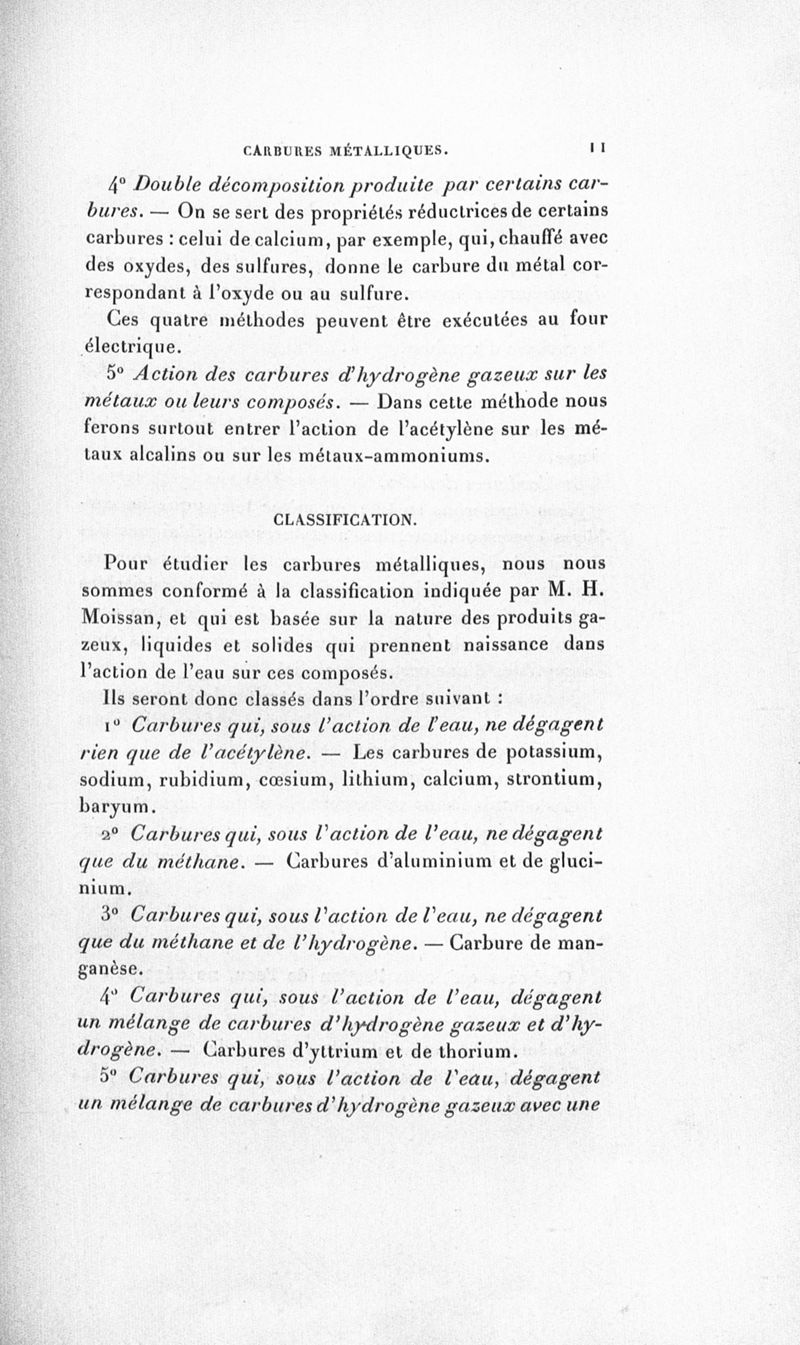 CARBURES MÉTALLIQUES. 11

4° Double décomposition produite par certains carbures. — On se sert des propriétés réductrices de certains carbures : celui de calcium, par exemple, qui, chauffé avec des oxydes, des sulfures, donne le carbure du métal correspondant à l'oxyde ou au sulfure.

Ces quatre méthodes peuvent être exécutées au four électrique.

5° Action des carbures d'hydrogène gazeux sur les métaux ou leurs composés. — Dans cette méthode nous ferons surtout entrer l'action de l'acétylène sur les métaux alcalins ou sur les métaux-ammoniums.

CLASSIFICATION.

Pour étudier les carbures métalliques, nous nous sommes conformé à la classification indiquée par M. H. Moissan, et qui est basée sur la nature des produits gazeux, liquides et solides qui prennent naissance dans l'action de l'eau sur ces composés.

Ils seront donc classés dans l'ordre suivant :

1° Carbures qui, sous l'action de l'eau, ne dégagent rien que de l'acétylène. — Les carbures de potassium, sodium, rubidium, cœsium, lithium, calcium, strontium, baryum.

2° Carbures qui, sous l'action de l'eau, ne dégagent que du méthane. — Carbures d'aluminium et de glucinium.

3° Carbures qui, sous l'action de l'eau, ne dégagent que du méthane et de l'hydrogène. — Carbure de manganèse.

4° Carbures qui, sous l'action de l'eau, dégagent un mélange de carbures d'hydrogène gazeux et d'hydrogène. — Carbures d'yttrium et de thorium.

5° Carbures qui, sous l'action de l'eau, dégagent un mélange de carbures d'hydrogène gazeux avec une